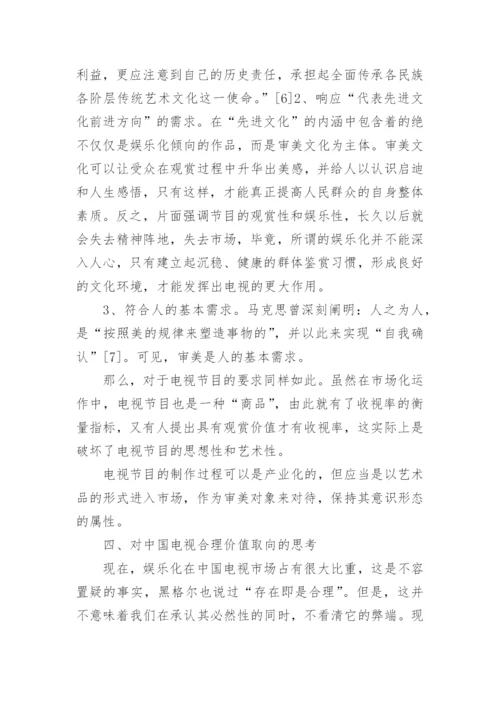 利益，更应注意到自己的历史责任，承担起全面传承各民族各阶层传统艺术文化这一使命。”[6]2、响应“代表先进文化前进方向”的需求。在“先进文化”的内涵中包含着的绝不仅仅是娱乐化倾向的作品，而是审美文化为主体。审美文化可以让受众在观赏过程中升华出美感，并给人以认识启迪和人生感悟，只有这样，才能真正提高人民群众的自身整体素质。反之，片面强调节目的观赏性和娱乐性，长久以后就会失去精神阵地，失去市场，毕竟，所谓的娱乐化并不能深入人心，只有建立起沉稳、健康的群体鉴赏习惯，形成良好的文化环境，才能发挥出电视的更大作用。

3、符合人的基本需求。马克思曾深刻阐明：人之为人，是“按照美的规律来塑造事物的”，并以此来实现“自我确认”[7]。可见，审美是人的基本需求。

那么，对于电视节目的要求同样如此。虽然在市场化运作中，电视节目也是一种“商品”，由此就有了收视率的衡量指标，又有人提出具有观赏价值才有收视率，这实际上是破坏了电视节目的思想性和艺术性。

电视节目的制作过程可以是产业化的，但应当是以艺术品的形式进入市场，作为审美对象来对待，保持其意识形态的属性。

四、对中国电视合理价值取向的思考

现在，娱乐化在中国电视市场占有很大比重，这是不容置疑的事实，黑格尔也说过“存在即是合理”。但是，这并不意味着我们在承认其必然性的同时，不看清它的弊端。现